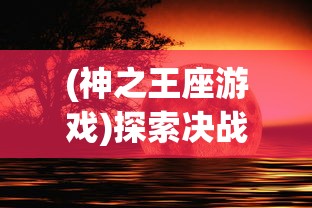 (神之王座游戏)探索决战